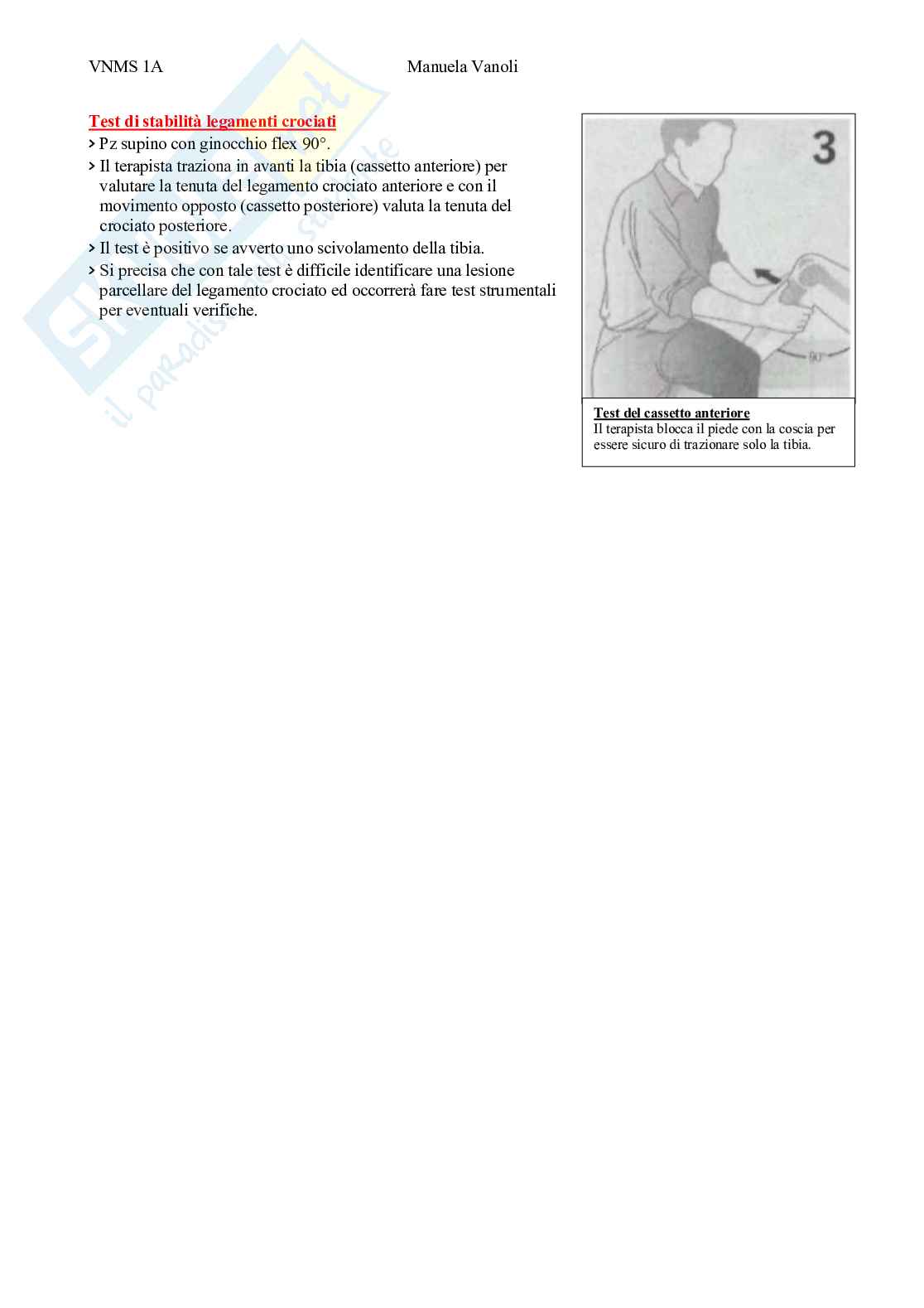 VNMS 1A Manuela Vanoli

Test di stabilità legamenti crociati
> Pz supino con ginocchio flex 90°.
> Il terapista traziona in avanti la tibia (cassetto anteriore) per valutare la tenuta del legamento crociato anteriore e con il movimento opposto (cassetto posteriore) valuta la tenuta del crociato posteriore.
> Il test è positivo se avverto uno scivolamento della tibia.
> Si precisa che con tale test è difficile identificare una lesione parcellare del legamento crociato ed occorrerà fare test strumentali per eventuali verifiche.

3

90°

Test del cassetto anteriore
Il terapista blocca il piede con la coscia per essere sicuro di trazionare solo la tibia.

Skuola.net
il paradiso dello studente